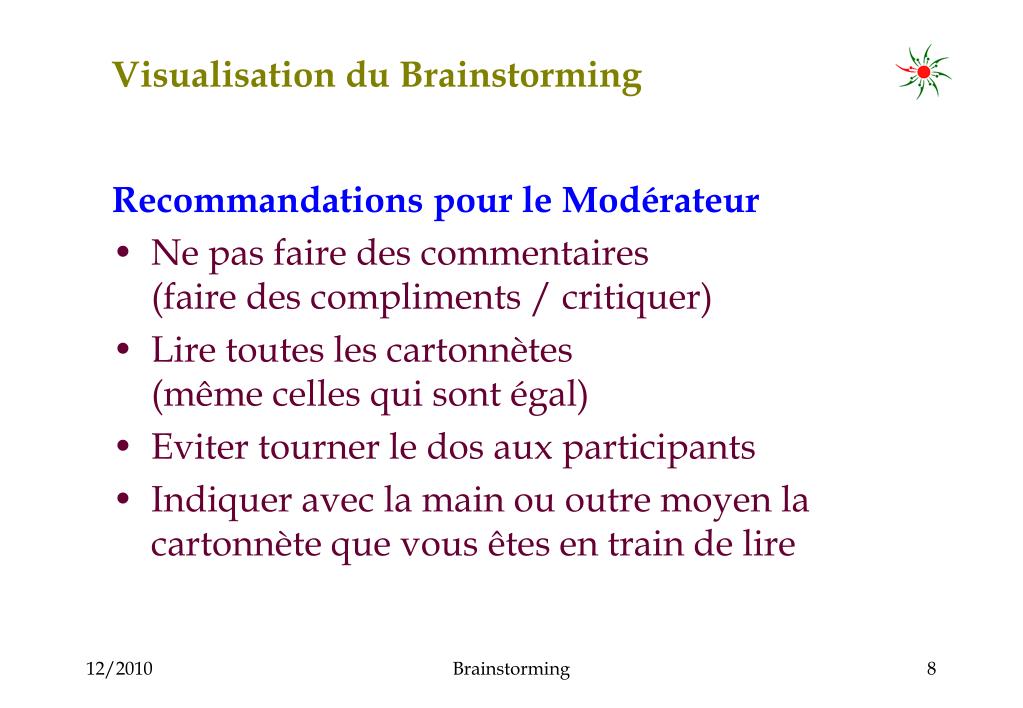 Visualisation du Brainstorming

Recommandations pour le Modérateur

• Ne pas faire des commentaires (faire des compliments / critiquer)
• Lire toutes les cartonnètes (même celles qui sont égal)
• Eviter tourner le dos aux participants
• Indiquer avec la main ou outre moyen la cartonnète que vous êtes en train de lire

12/2010 Brainstorming 8